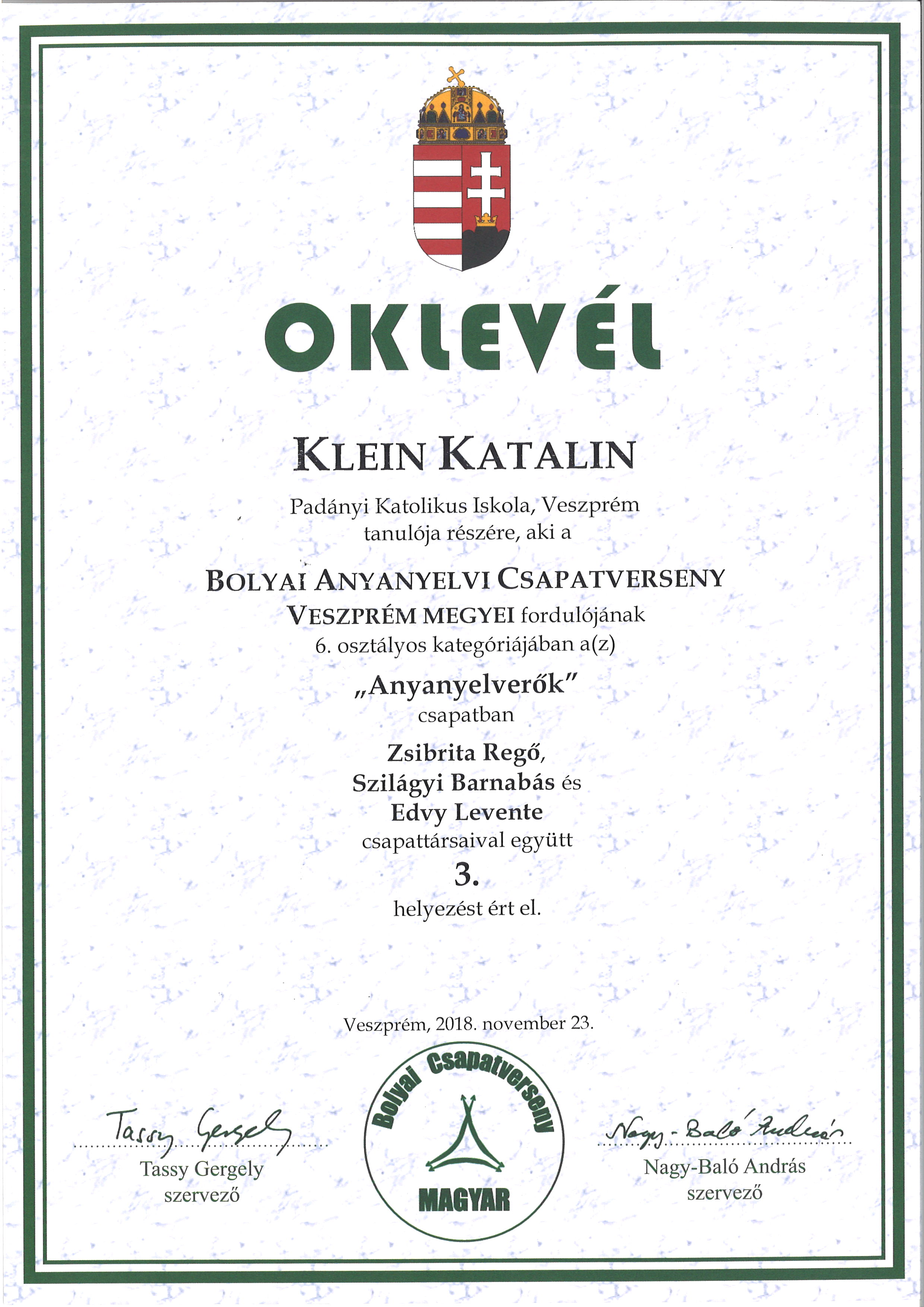 OKLEVÉL

KLEIN KATALIN

Padányi Katolikus Iskola, Veszprém
tanulója részére, aki a

BOLYAI ANYANYELVI CSAPATVERSENY
VESZPRÉM MEGYEI fordulójának
6. osztályos kategóriájában a(z)

„Anyanyelverők"
csapatban

Zsibrita Regő,
Szilágyi Barnabás és
Edvy Levente
csapattársaival együtt

3.
helyezést ért el.

Veszprém, 2018. november 23.

Tassy Gergely
Tassy Gergely
szervező

Bolyai Csapatverseny
MAGYAR

Nagy-Baló András
Nagy-Baló András
szervező